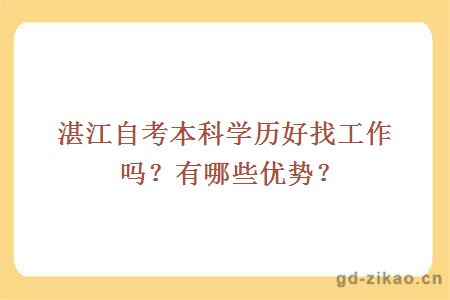 湛江自考本科学历好找工作吗？有哪些优势？

gd-zikao.cn